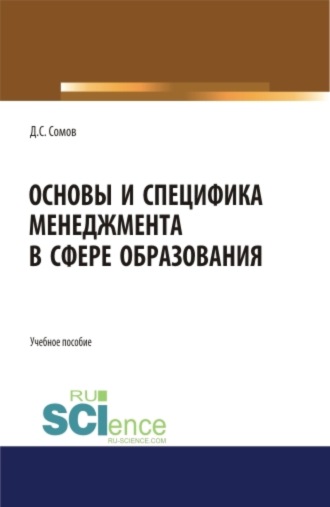 Д.С. Сомов

ОСНОВЫ И СПЕЦИФИКА МЕНЕДЖМЕНТА В СФЕРЕ ОБРАЗОВАНИЯ

Учебное пособие

RU SCIence
RU-SCIENCE.COM